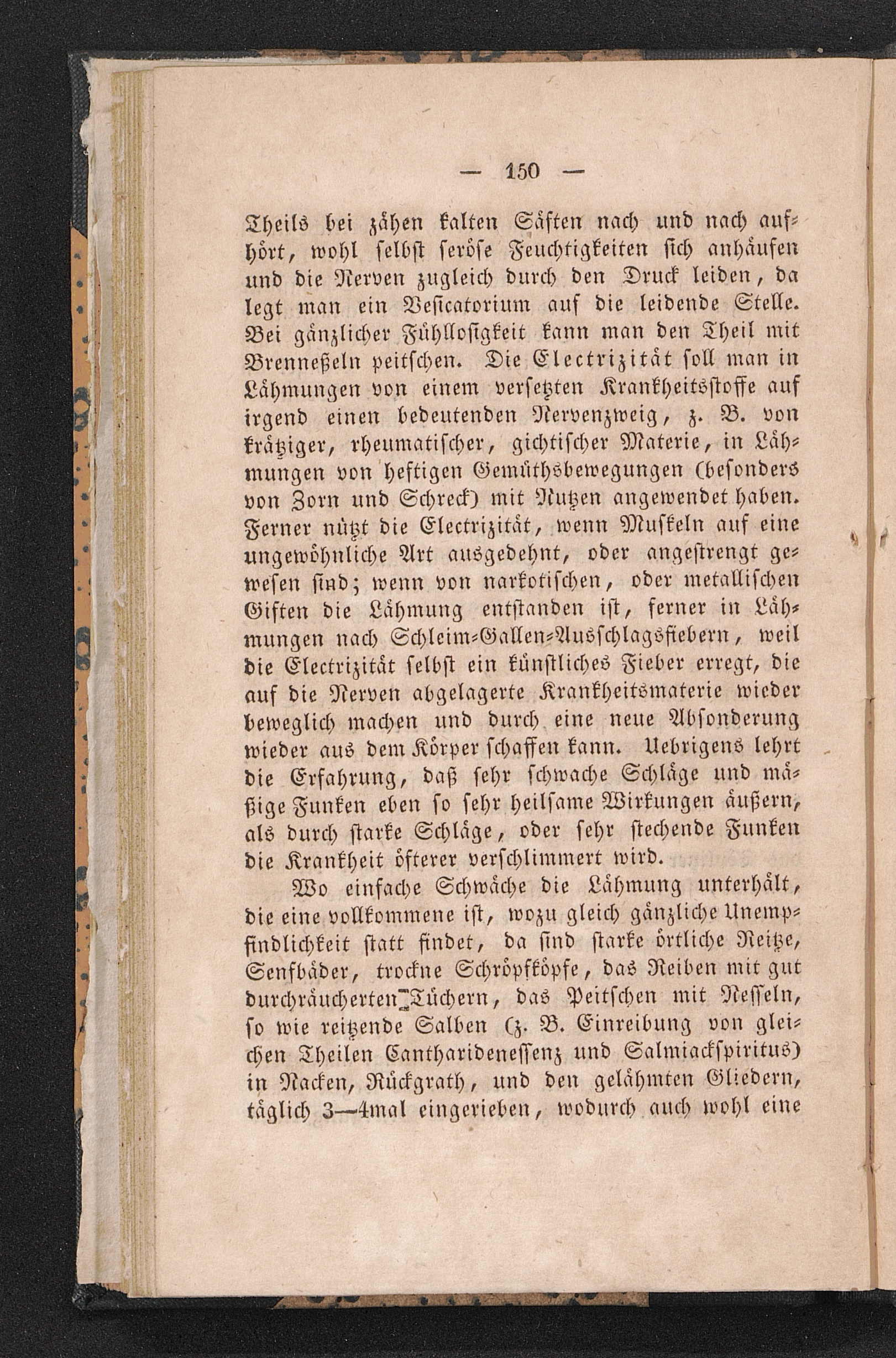 — 150 —

Theils bei zähen kalten Säften nach und nach aufhört, wohl selbst seröse Feuchtigkeiten sich anhäufen und die Nerven zugleich durch den Druck leiden, da legt man ein Vesicatorium auf die leidende Stelle. Bei gänzlicher Fühllosigkeit kann man den Theil mit Brenneßeln peitschen. Die Electrizität soll man in Lähmungen von einem versetzten Krankheitsstoffe auf irgend einen bedeutenden Nervenzweig, z. B. von krätziger, rheumatischer, gichtischer Materie, in Lähmungen von heftigen Gemüthsbewegungen (besonders von Zorn und Schreck) mit Nutzen angewendet haben. Ferner nützt die Electrizität, wenn Muskeln auf eine ungewöhnliche Art ausgedehnt, oder angestrengt gewesen sind; wenn von narkotischen, oder metallischen Giften die Lähmung entstanden ist, ferner in Lähmungen nach Schleim-Gallen-Ausschlagsfiebern, weil die Electrizität selbst ein künstliches Fieber erregt, die auf die Nerven abgelagerte Krankheitsmaterie wieder beweglich machen und durch eine neue Absonderung wieder aus dem Körper schaffen kann. Uebrigens lehrt die Erfahrung, daß sehr schwache Schläge und mäßige Funken eben so sehr heilsame Wirkungen äußern, als durch starke Schläge, oder sehr stechende Funken die Krankheit öfterer verschlimmert wird.

Wo einfache Schwäche die Lähmung unterhält, die eine vollkommene ist, wozu gleich gänzliche Unempfindlichkeit statt findet, da sind starke örtliche Reitze, Senfbäder, trockne Schröpfköpfe, das Reiben mit gut durchräucherten Tüchern, das Peitschen mit Nesseln, so wie reitzende Salben (z. B. Einreibung von gleichen Theilen Cantharidenessenz und Salmiackspiritus) in Nacken, Rückgrath, und den gelähmten Gliedern, täglich 3—4mal eingerieben, wodurch auch wohl eine